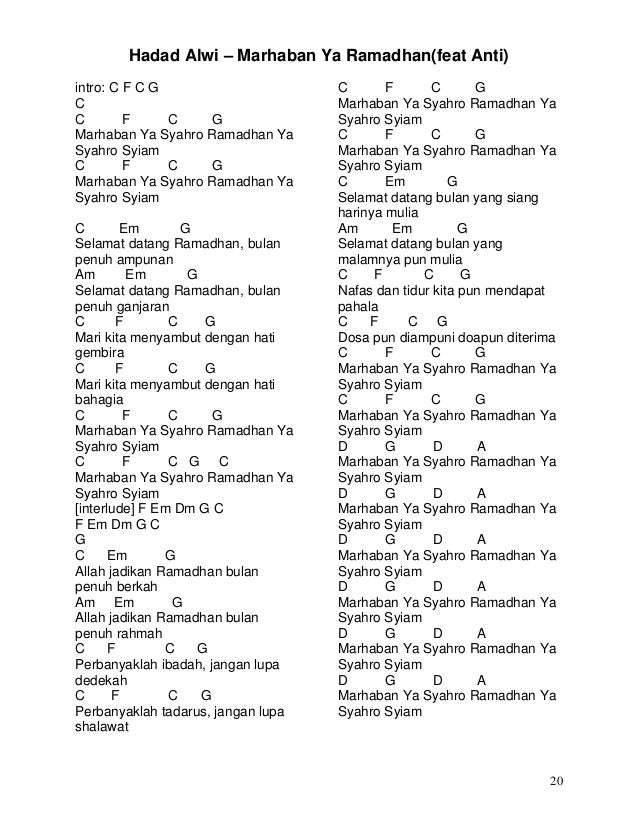 Hadad Alwi – Marhaban Ya Ramadhan(feat Anti)

intro: C F C G
C
C F C G
Marhaban Ya Syahro Ramadhan Ya Syahro Syiam
C F C G
Marhaban Ya Syahro Ramadhan Ya Syahro Syiam

C Em G
Selamat datang Ramadhan, bulan penuh ampunan
Am Em G
Selamat datang Ramadhan, bulan penuh ganjaran
C F C G
Mari kita menyambut dengan hati gembira
C F C G
Mari kita menyambut dengan hati bahagia
C F C G
Marhaban Ya Syahro Ramadhan Ya Syahro Syiam
C F C G C
Marhaban Ya Syahro Ramadhan Ya Syahro Syiam
[interlude] F Em Dm G C
F Em Dm G C
G
C Em G
Allah jadikan Ramadhan bulan penuh berkah
Am Em G
Allah jadikan Ramadhan bulan penuh rahmah
C F C G
Perbanyaklah ibadah, jangan lupa dedekah
C F C G
Perbanyaklah tadarus, jangan lupa shalawat

C F C G
Marhaban Ya Syahro Ramadhan Ya Syahro Syiam
C F C G
Marhaban Ya Syahro Ramadhan Ya Syahro Syiam
C Em G
Selamat datang bulan yang siang harinya mulia
Am Em G
Selamat datang bulan yang malamnya pun mulia
C F C G
Nafas dan tidur kita pun mendapat pahala
C F C G
Dosa pun diampuni doapun diterima
C F C G
Marhaban Ya Syahro Ramadhan Ya Syahro Syiam
C F C G
Marhaban Ya Syahro Ramadhan Ya Syahro Syiam
D G D A
Marhaban Ya Syahro Ramadhan Ya Syahro Syiam
D G D A
Marhaban Ya Syahro Ramadhan Ya Syahro Syiam
D G D A
Marhaban Ya Syahro Ramadhan Ya Syahro Syiam
D G D A
Marhaban Ya Syahro Ramadhan Ya Syahro Syiam
D G D A
Marhaban Ya Syahro Ramadhan Ya Syahro Syiam
D G D A
Marhaban Ya Syahro Ramadhan Ya Syahro Syiam

20